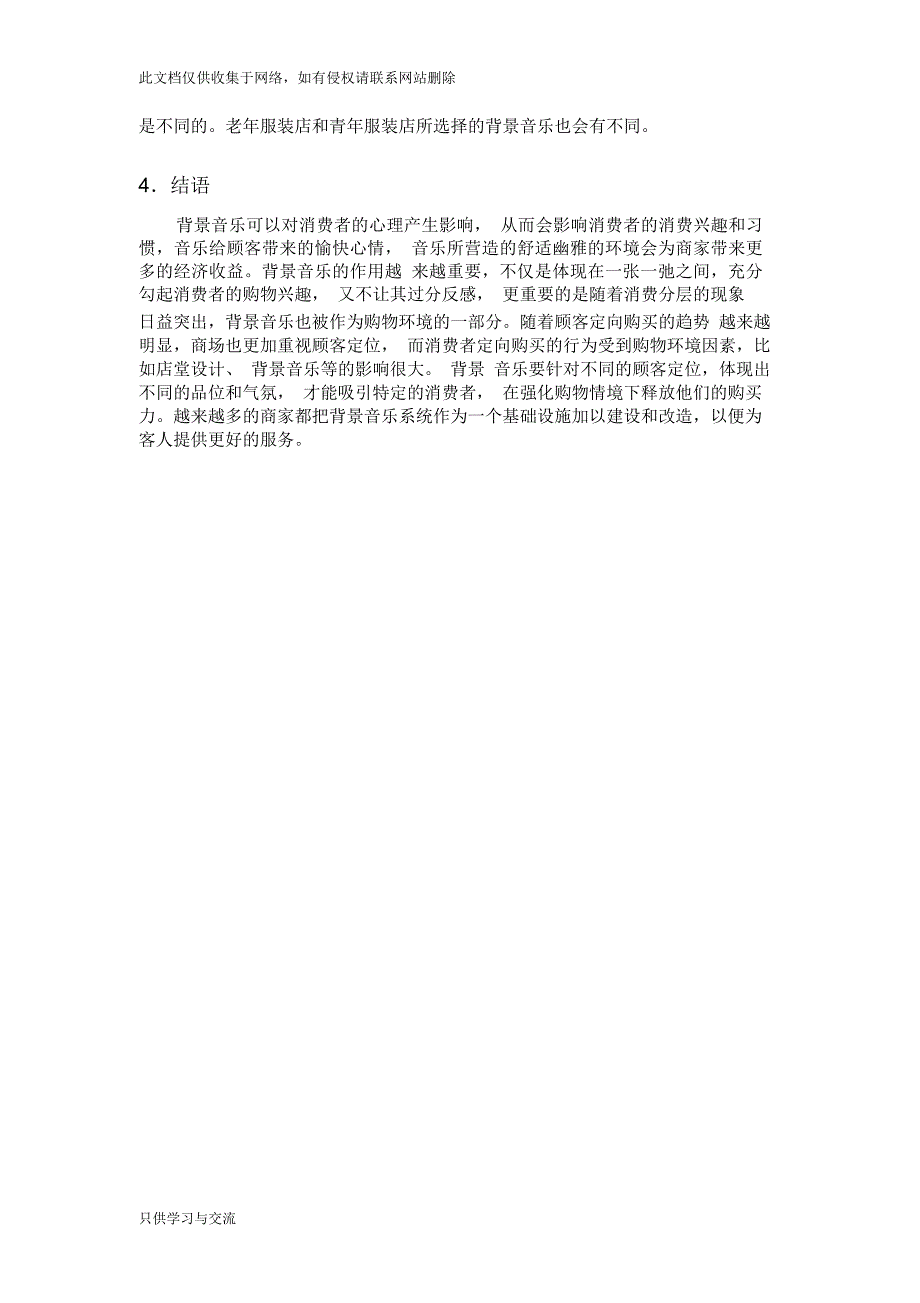 此文档仅供收集于网络，如有侵权请联系网站删除

是不同的。老年服装店和青年服装店所选择的背景音乐也会有不同。

4．结语

背景音乐可以对消费者的心理产生影响， 从而会影响消费者的消费兴趣和习惯，音乐给顾客带来的愉快心情， 音乐所营造的舒适幽雅的环境会为商家带来更多的经济收益。背景音乐的作用越 来越重要，不仅是体现在一张一弛之间，充分勾起消费者的购物兴趣， 又不让其过分反感， 更重要的是随着消费分层的现象日益突出，背景音乐也被作为购物环境的一部分。随着顾客定向购买的趋势 越来越明显，商场也更加重视顾客定位， 而消费者定向购买的行为受到购物环境因素，比如店堂设计、 背景音乐等的影响很大。 背景 音乐要针对不同的顾客定位，体现出不同的品位和气氛， 才能吸引特定的消费者， 在强化购物情境下释放他们的购买力。越来越多的商家都把背景音乐系统作为一个基础设施加以建设和改造，以便为客人提供更好的服务。

只供学习与交流